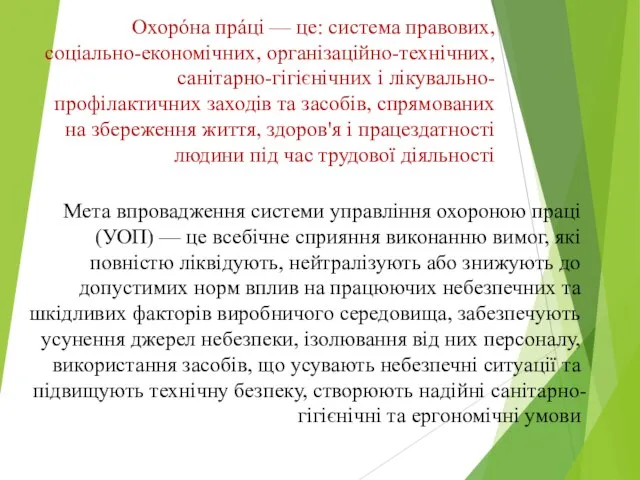 Охоро́на пра́ці — це: система правових, соціально-економічних, організаційно-технічних, санітарно-гігієнічних і лікувально-профілактичних заходів та засобів, спрямованих на збереження життя, здоров'я і працездатності людини під час трудової діяльності

Мета впровадження системи управління охороною праці (УОП) — це всебічне сприяння виконанню вимог, які повністю ліквідують, нейтралізують або знижують до допустимих норм вплив на працюючих небезпечних та шкідливих факторів виробничого середовища, забезпечують усунення джерел небезпеки, ізолювання від них персоналу, використання засобів, що усувають небезпечні ситуації та підвищують технічну безпеку, створюють надійні санітарно-гігієнічні та ергономічні умови